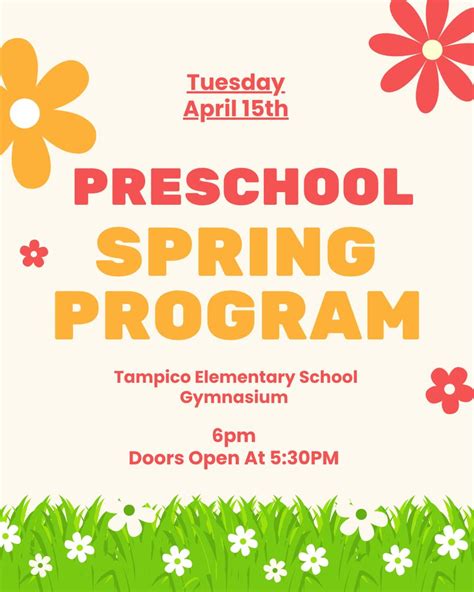 Tuesday
April 15th

PRESCHOOL
SPRING
PROGRAM

Tampico Elementary School
Gymnasium

6pm
Doors Open At 5:30PM